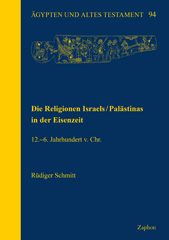 ÄGYPTEN UND ALTES TESTAMENT 94

Die Religionen Israels / Palästinas in der Eisenzeit

12.–6. Jahrhundert v. Chr.

Rüdiger Schmitt

Zaphon